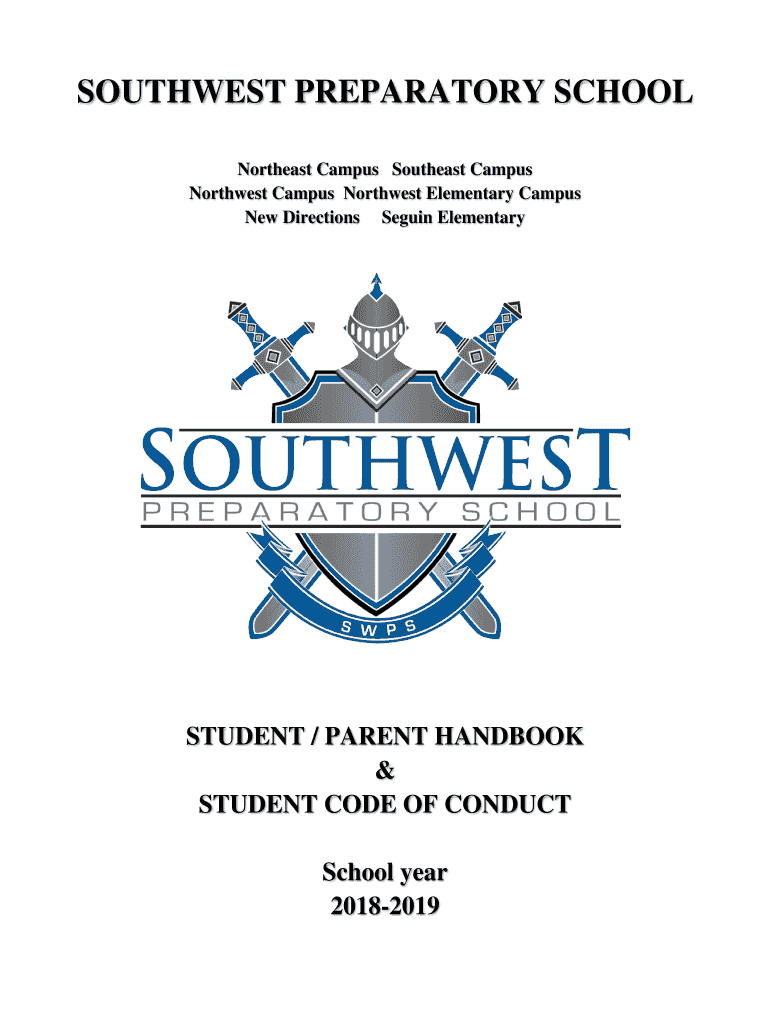 SOUTHWEST PREPARATORY SCHOOL

Northeast Campus Southeast Campus
Northwest Campus Northwest Elementary Campus
New Directions Seguin Elementary

SOUTHWEST
PREPARATORY SCHOOL
SWPS

STUDENT / PARENT HANDBOOK
&
STUDENT CODE OF CONDUCT

School year
2018-2019